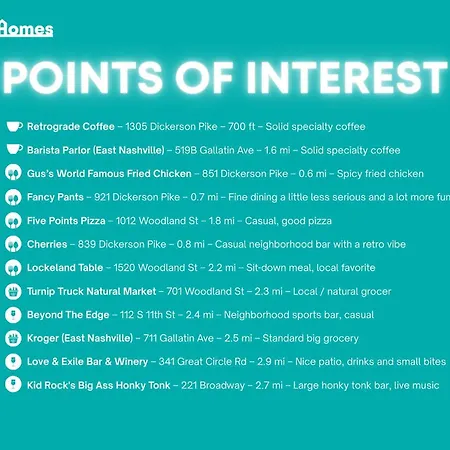 Homes

POINTS OF INTEREST

Retrograde Coffee – 1305 Dickerson Pike – 700 ft – Solid specialty coffee

Barista Parlor (East Nashville) – 519B Gallatin Ave – 1.6 mi – Solid specialty coffee

Gus's World Famous Fried Chicken – 851 Dickerson Pike – 0.6 mi – Spicy fried chicken

Fancy Pants – 921 Dickerson Pike – 0.7 mi – Fine dining a little less serious and a lot more fun

Five Points Pizza – 1012 Woodland St – 1.8 mi – Casual, good pizza

Cherries – 839 Dickerson Pike – 0.8 mi – Casual neighborhood bar with a retro vibe

Lockeland Table – 1520 Woodland St – 2.2 mi – Sit-down meal, local favorite

Turnip Truck Natural Market – 701 Woodland St – 2.3 mi – Local / natural grocer

Beyond The Edge – 112 S 11th St – 2.4 mi – Neighborhood sports bar, casual

Kroger (East Nashville) – 711 Gallatin Ave – 2.5 mi – Standard big grocery

Love & Exile Bar & Winery – 341 Great Circle Rd – 2.9 mi – Nice patio, drinks and small bites

Kid Rock's Big Ass Honky Tonk – 221 Broadway – 2.7 mi – Large honky tonk bar, live music